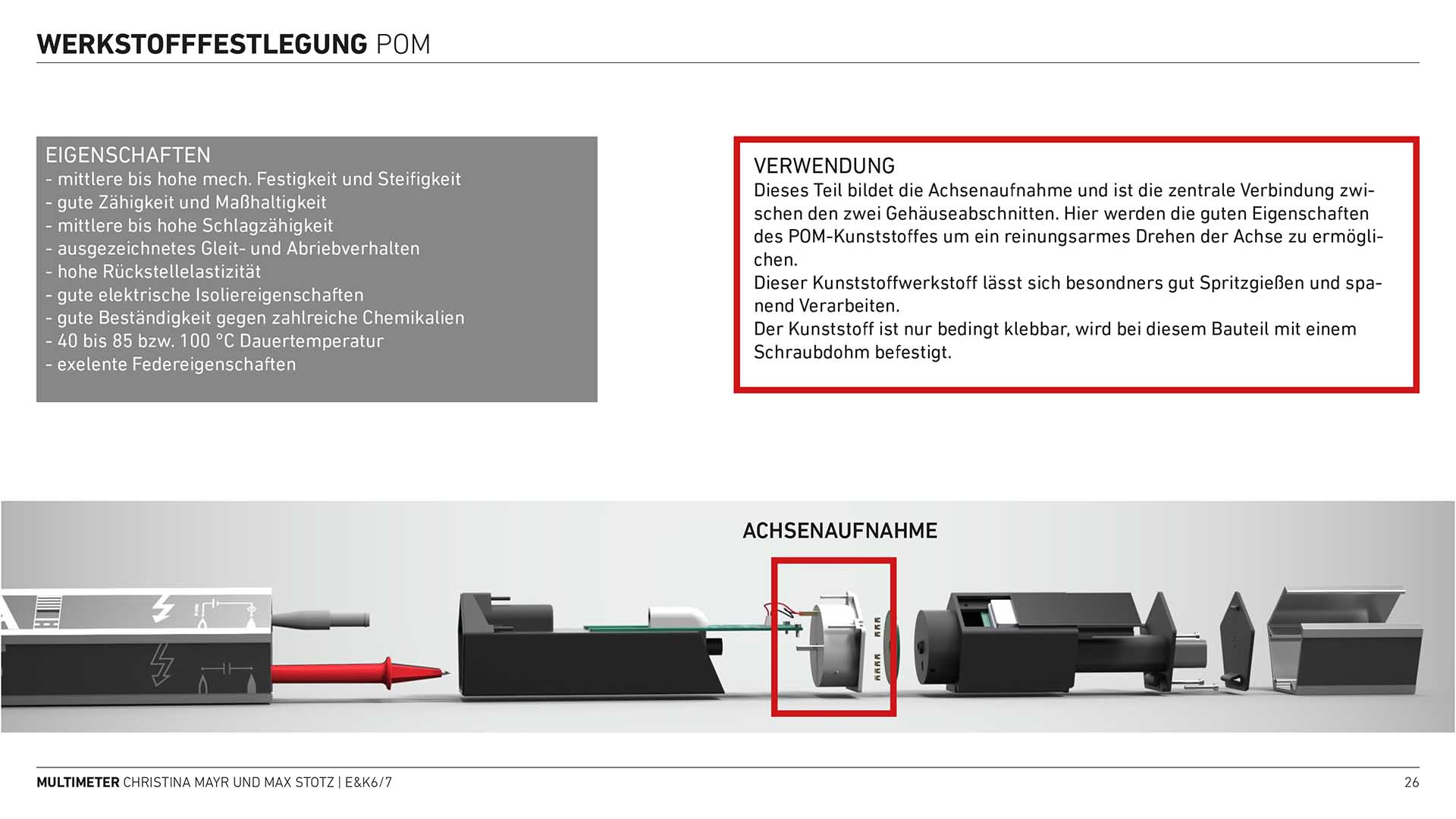 WERKSTOFFFESTLEGUNG POM

EIGENSCHAFTEN
- mittlere bis hohe mech. Festigkeit und Steifigkeit
- gute Zähigkeit und Maßhaltigkeit
- mittlere bis hohe Schlagzähigkeit
- ausgezeichnetes Gleit- und Abriebverhalten
- hohe Rückstellelastizität
- gute elektrische Isoliereigenschaften
- gute Beständigkeit gegen zahlreiche Chemikalien
- 40 bis 85 bzw. 100 °C Dauertemperatur
- exelente Federeigenschaften

VERWENDUNG
Dieses Teil bildet die Achsenaufnahme und ist die zentrale Verbindung zwischen den zwei Gehäuseabschnitten. Hier werden die guten Eigenschaften des POM-Kunststoffes um ein reinungsarmes Drehen der Achse zu ermöglichen.
Dieser Kunststoffwerkstoff lässt sich besondners gut Spritzgießen und spanend Verarbeiten.
Der Kunststoff ist nur bedingt klebbar, wird bei diesem Bauteil mit einem Schraubdohm befestigt.

ACHSENAUFNAHME

MULTIMETER CHRISTINA MAYR UND MAX STOTZ | E&K6/7
26